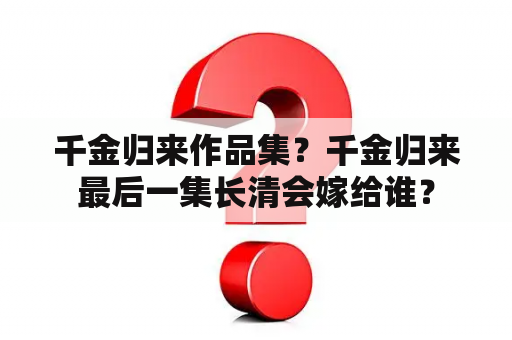 千金归来作品集？千金归来最后一集长清会嫁给谁？